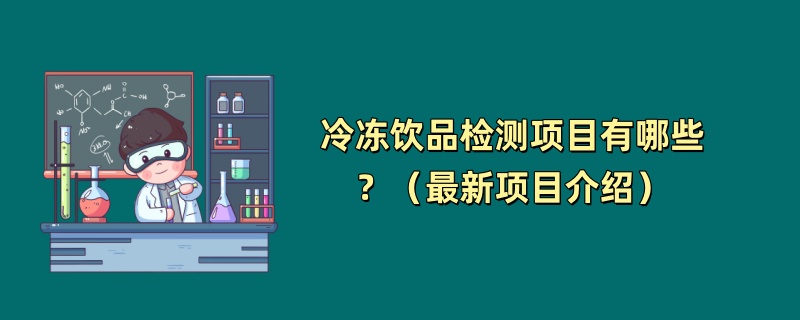 冷冻饮品检测项目有哪些？（最新项目介绍）